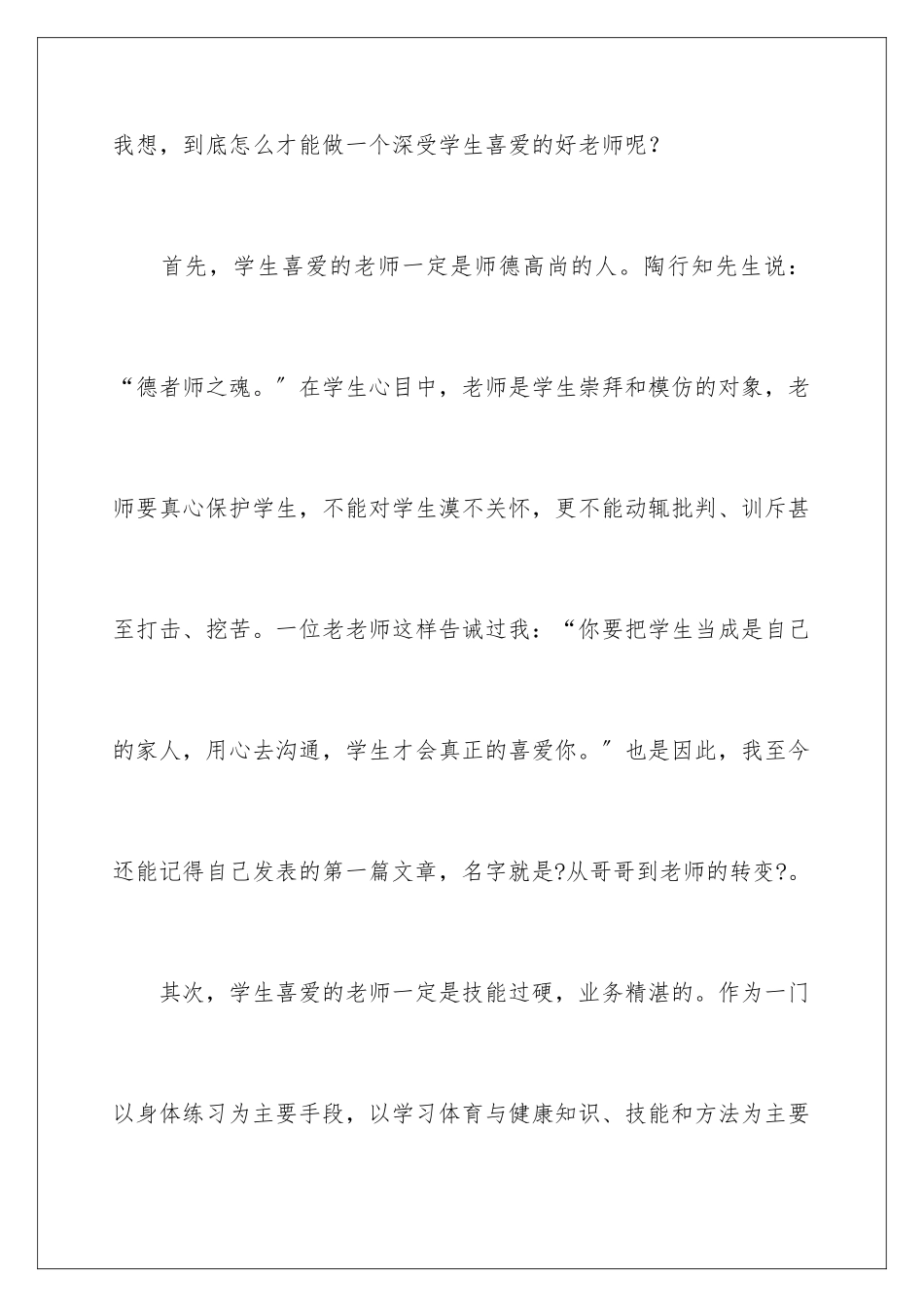 我想，到底怎么才能做一个深受学生喜爱的好老师呢？

首先，学生喜爱的老师一定是师德高尚的人。陶行知先生说：“德者师之魂。”在学生心目中，老师是学生崇拜和模仿的对象，老师要真心保护学生，不能对学生漠不关怀，更不能动辄批判、训斥甚至打击、挖苦。一位老老师这样告诫过我：“你要把学生当成是自己的家人，用心去沟通，学生才会真正的喜爱你。”也是因此，我至今还能记得自己发表的第一篇文章，名字就是?从哥哥到老师的转变?。

其次，学生喜爱的老师一定是技能过硬，业务精湛的。作为一门以身体练习为主要手段，以学习体育与健康知识、技能和方法为主要